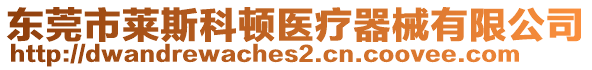 东莞市莱斯科顿医疗器械有限公司
http://dwandrewaches2.cn.coovee.com